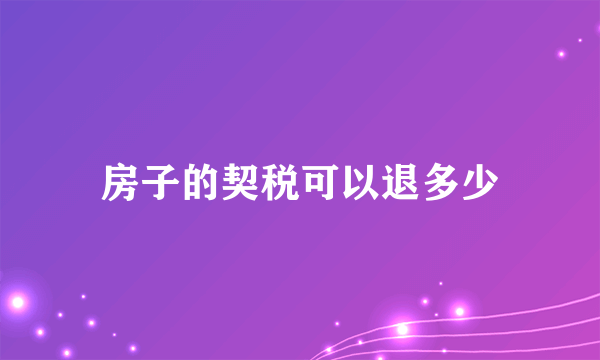 房子的契税可以退多少